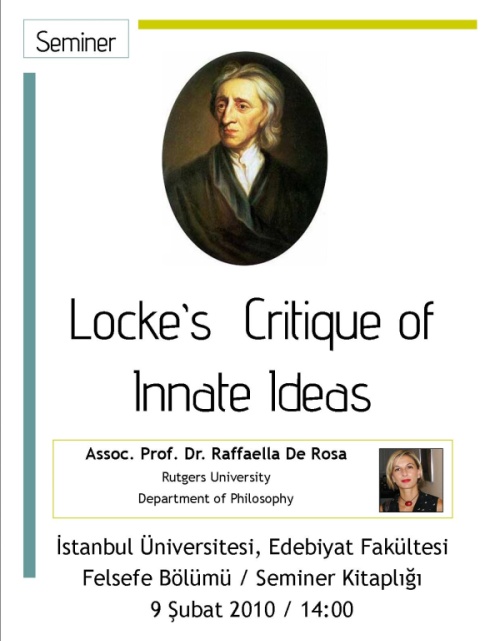 Seminer

Locke's Critique of Innate Ideas

Assoc. Prof. Dr. Raffaella De Rosa
Rutgers University
Department of Philosophy

İstanbul Üniversitesi, Edebiyat Fakültesi
Felsefe Bölümü / Seminer Kitaplığı
9 Şubat 2010 / 14:00